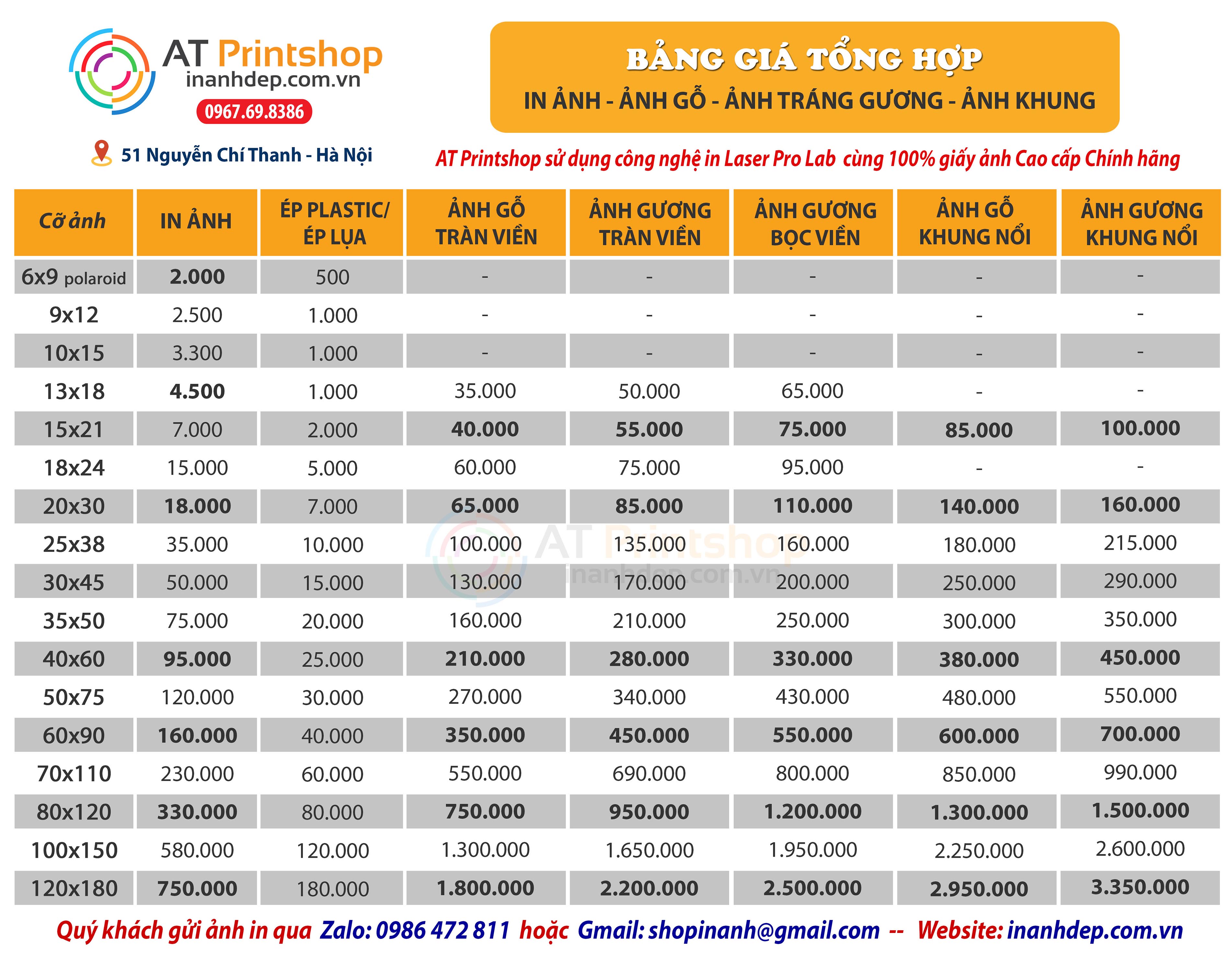 AT Printshop
inanhdep.com.vn
0967.69.8386

51 Nguyễn Chí Thanh - Hà Nội

BẢNG GIÁ TỔNG HỢP
IN ẢNH - ẢNH GỖ - ẢNH TRÁNG GƯƠNG - ẢNH KHUNG

AT Printshop sử dụng công nghệ in Laser Pro Lab cùng 100% giấy ảnh Cao cấp Chính hãng

| Cỡ ảnh | IN ẢNH | ÉP PLASTIC/ ÉP LỤA | ẢNH GỖ TRÀN VIỀN | ẢNH GƯƠNG TRÀN VIỀN | ẢNH GƯƠNG BỌC VIỀN | ẢNH GỖ KHUNG NỔI | ẢNH GƯƠNG KHUNG NỔI |
|---|---|---|---|---|---|---|---|
| 6x9 polaroid | 2.000 | 500 | - | - | - | - | - |
| 9x12 | 2.500 | 1.000 | - | - | - | - | - |
| 10x15 | 3.300 | 1.000 | - | - | - | - | - |
| 13x18 | 4.500 | 1.000 | 35.000 | 50.000 | 65.000 | - | - |
| 15x21 | 7.000 | 2.000 | 40.000 | 55.000 | 75.000 | 85.000 | 100.000 |
| 18x24 | 15.000 | 5.000 | 60.000 | 75.000 | 95.000 | - | - |
| 20x30 | 18.000 | 7.000 | 65.000 | 85.000 | 110.000 | 140.000 | 160.000 |
| 25x38 | 35.000 | 10.000 | 100.000 | 135.000 | 160.000 | 180.000 | 215.000 |
| 30x45 | 50.000 | 15.000 | 130.000 | 170.000 | 200.000 | 250.000 | 290.000 |
| 35x50 | 75.000 | 20.000 | 160.000 | 210.000 | 250.000 | 300.000 | 350.000 |
| 40x60 | 95.000 | 25.000 | 210.000 | 280.000 | 330.000 | 380.000 | 450.000 |
| 50x75 | 120.000 | 30.000 | 270.000 | 340.000 | 430.000 | 480.000 | 550.000 |
| 60x90 | 160.000 | 40.000 | 350.000 | 450.000 | 550.000 | 600.000 | 700.000 |
| 70x110 | 230.000 | 60.000 | 550.000 | 690.000 | 800.000 | 850.000 | 990.000 |
| 80x120 | 330.000 | 80.000 | 750.000 | 950.000 | 1.200.000 | 1.300.000 | 1.500.000 |
| 100x150 | 580.000 | 120.000 | 1.300.000 | 1.650.000 | 1.950.000 | 2.250.000 | 2.600.000 |
| 120x180 | 750.000 | 180.000 | 1.800.000 | 2.200.000 | 2.500.000 | 2.950.000 | 3.350.000 |

AT Printshop
inanhdep.com.vn

Quý khách gửi ảnh in qua Zalo: 0986 472 811 hoặc Gmail: shopinanh@gmail.com -- Website: inanhdep.com.vn